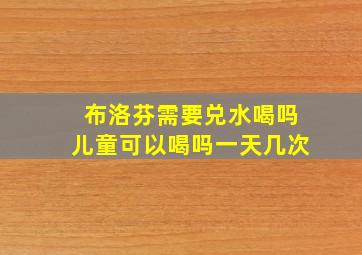 布洛芬需要兑水喝吗
儿童可以喝吗一天几次